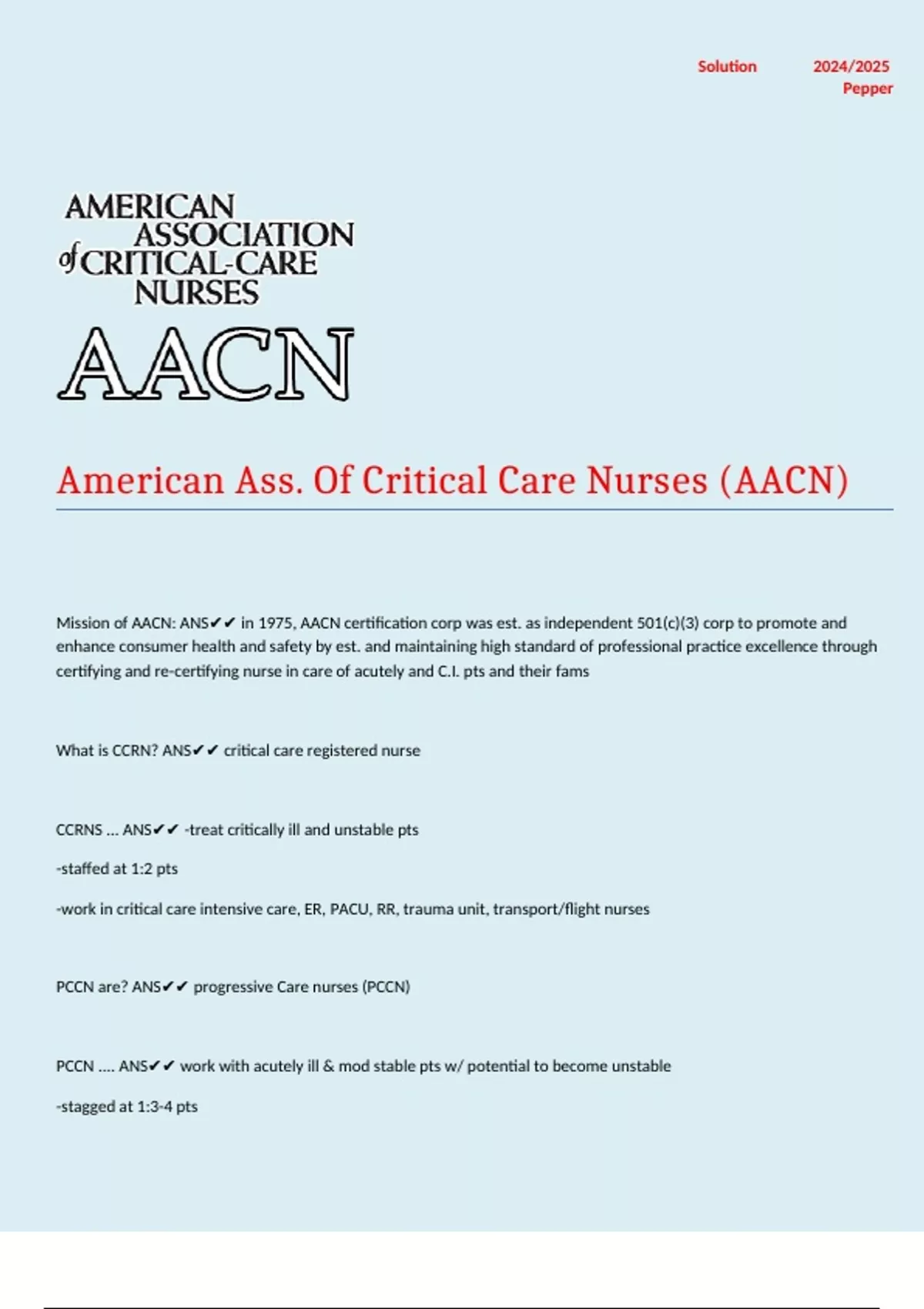 Solution 2024/2025
Pepper

AMERICAN ASSOCIATION of CRITICAL-CARE NURSES

AACN

American Ass. Of Critical Care Nurses (AACN)

Mission of AACN: ANS✔✔ in 1975, AACN certification corp was est. as independent 501(c)(3) corp to promote and enhance consumer health and safety by est. and maintaining high standard of professional practice excellence through certifying and re-certifying nurse in care of acutely and C.I. pts and their fams

What is CCRN? ANS✔✔ critical care registered nurse

CCRNS ... ANS✔✔ -treat critically ill and unstable pts

-staffed at 1:2 pts

-work in critical care intensive care, ER, PACU, RR, trauma unit, transport/flight nurses

PCCN are? ANS✔✔ progressive Care nurses (PCCN)

PCCN .... ANS✔✔ work with acutely ill & mod stable pts w/ potential to become unstable

-stagged at 1:3-4 pts